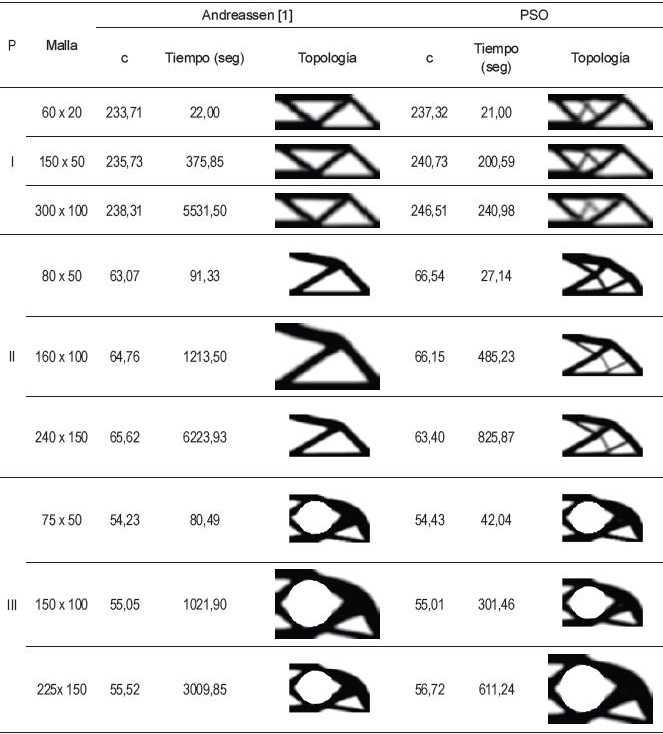 | P | Malla | Andreassen [1] c | Andreassen [1] Tiempo (seg) | Andreassen [1] Topología | PSO c | PSO Tiempo (seg) | PSO Topología |
|---|---|---|---|---|---|---|---|
| I | 60 x 20 | 233,71 | 22,00 | | 237,32 | 21,00 | |
| I | 150 x 50 | 235,73 | 375,85 | | 240,73 | 200,59 | |
| I | 300 x 100 | 238,31 | 5531,50 | | 246,51 | 240,98 | |
| II | 80 x 50 | 63,07 | 91,33 | | 66,54 | 27,14 | |
| II | 160 x 100 | 64,76 | 1213,50 | | 66,15 | 485,23 | |
| II | 240 x 150 | 65,62 | 6223,93 | | 63,40 | 825,87 | |
| III | 75 x 50 | 54,23 | 80,49 | | 54,43 | 42,04 | |
| III | 150 x 100 | 55,05 | 1021,90 | | 55,01 | 301,46 | |
| III | 225x 150 | 55,52 | 3009,85 | | 56,72 | 611,24 | |